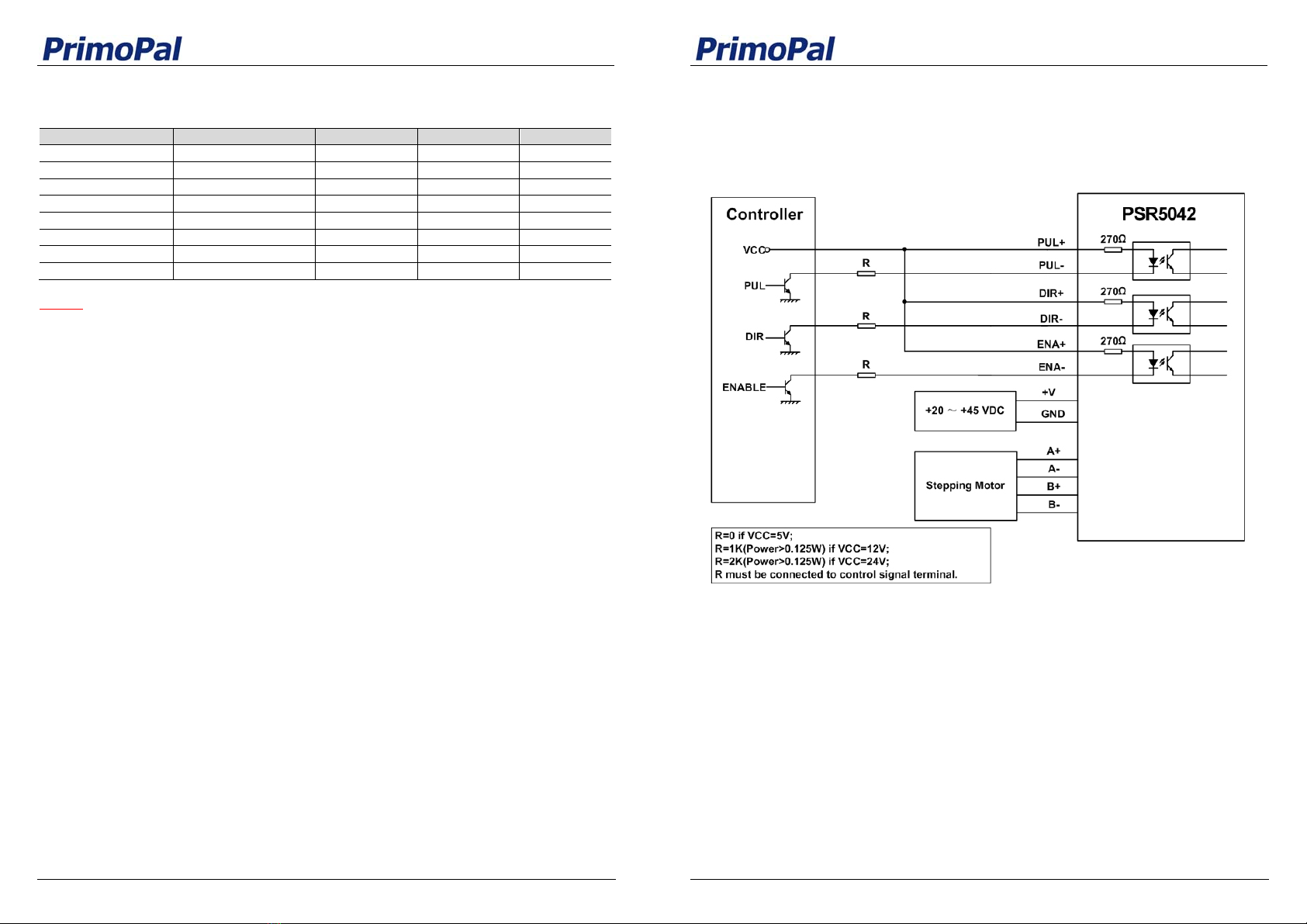 PrimoPal

PrimoPal

Controller

VCC

PUL

DIR

ENABLE

R

R

R

PSR5042

PUL+

PUL-

DIR+

DIR-

ENA+

ENA-

270Ω

270Ω

270Ω

+20 ~ +45 VDC

+V

GND

Stepping Motor

A+

A-

B+

B-

R=0 if VCC=5V;
R=1K(Power>0.125W) if VCC=12V;
R=2K(Power>0.125W) if VCC=24V;
R must be connected to control signal terminal.